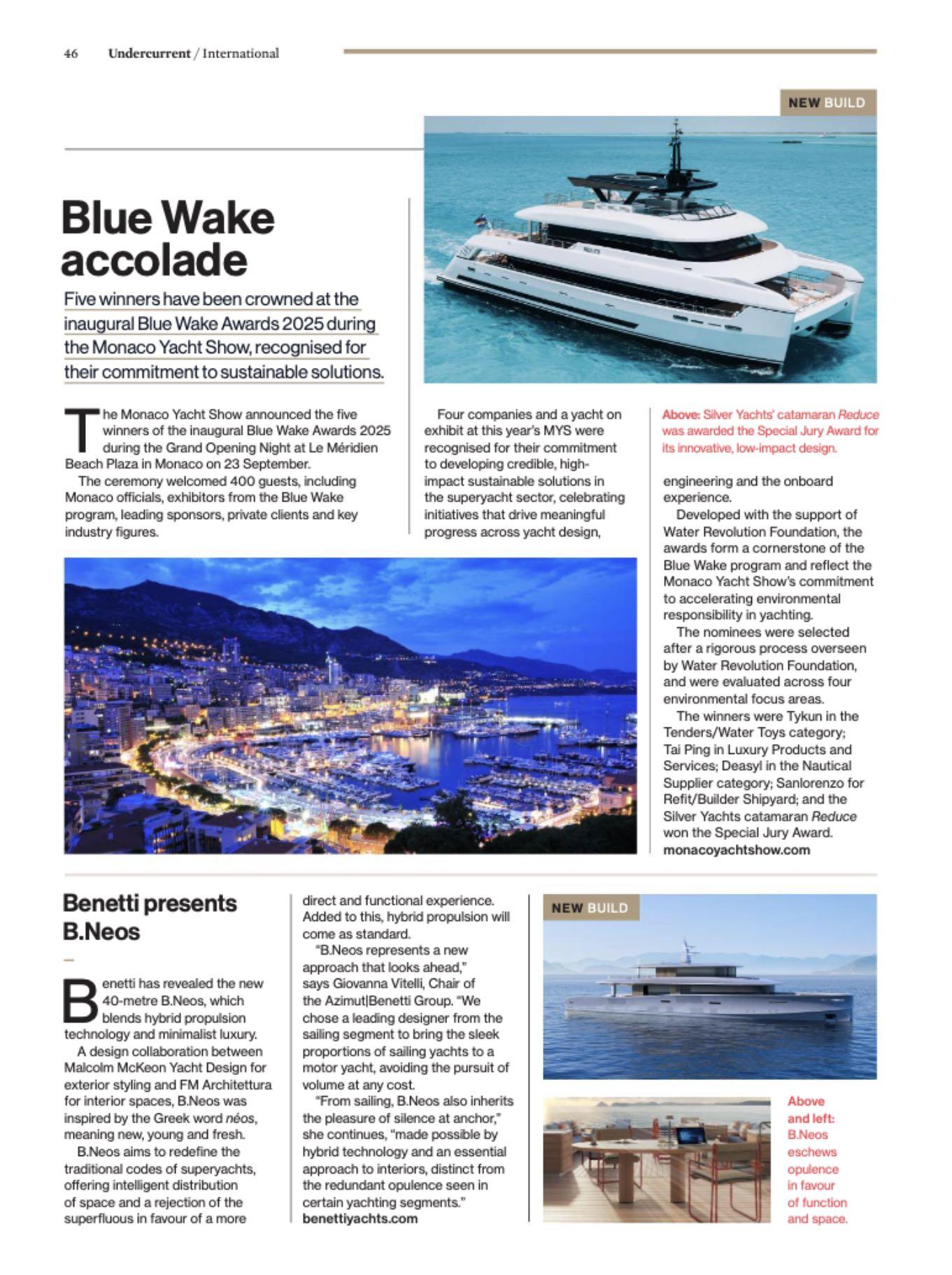 46 Undercurrent / International

NEW BUILD

Blue Wake accolade

Five winners have been crowned at the inaugural Blue Wake Awards 2025 during the Monaco Yacht Show, recognised for their commitment to sustainable solutions.

The Monaco Yacht Show announced the five winners of the inaugural Blue Wake Awards 2025 during the Grand Opening Night at Le Méridien Beach Plaza in Monaco on 23 September.

The ceremony welcomed 400 guests, including Monaco officials, exhibitors from the Blue Wake program, leading sponsors, private clients and key industry figures.

Four companies and a yacht on exhibit at this year's MYS were recognised for their commitment to developing credible, high-impact sustainable solutions in the superyacht sector, celebrating initiatives that drive meaningful progress across yacht design,

Above: Silver Yachts' catamaran Reduce was awarded the Special Jury Award for its innovative, low-impact design.

engineering and the onboard experience.

Developed with the support of Water Revolution Foundation, the awards form a cornerstone of the Blue Wake program and reflect the Monaco Yacht Show's commitment to accelerating environmental responsibility in yachting.

The nominees were selected after a rigorous process overseen by Water Revolution Foundation, and were evaluated across four environmental focus areas.

The winners were Tykun in the Tenders/Water Toys category; Tai Ping in Luxury Products and Services; Deasyl in the Nautical Supplier category; Sanlorenzo for Refit/Builder Shipyard; and the Silver Yachts catamaran Reduce won the Special Jury Award.
monacoyachtshow.com

Benetti presents B.Neos

Benetti has revealed the new 40-metre B.Neos, which blends hybrid propulsion technology and minimalist luxury.

A design collaboration between Malcolm McKeon Yacht Design for exterior styling and FM Architettura for interior spaces, B.Neos was inspired by the Greek word néos, meaning new, young and fresh.

B.Neos aims to redefine the traditional codes of superyachts, offering intelligent distribution of space and a rejection of the superfluous in favour of a more direct and functional experience. Added to this, hybrid propulsion will come as standard.

"B.Neos represents a new approach that looks ahead," says Giovanna Vitelli, Chair of the Azimut|Benetti Group. "We chose a leading designer from the sailing segment to bring the sleek proportions of sailing yachts to a motor yacht, avoiding the pursuit of volume at any cost.

"From sailing, B.Neos also inherits the pleasure of silence at anchor," she continues, "made possible by hybrid technology and an essential approach to interiors, distinct from the redundant opulence seen in certain yachting segments."
benettiyachts.com

NEW BUILD

Above and left: B.Neos eschews opulence in favour of function and space.